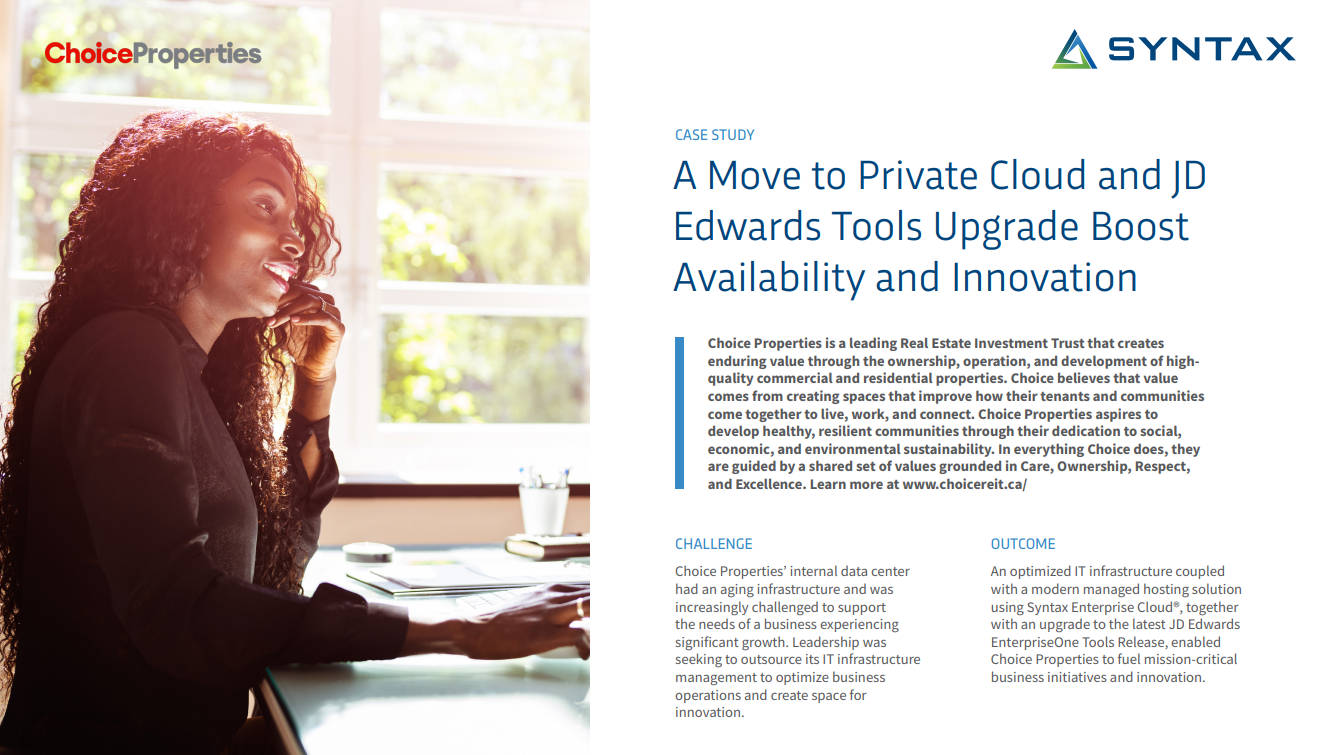 ChoiceProperties

SYNTAX

CASE STUDY

A Move to Private Cloud and JD Edwards Tools Upgrade Boost Availability and Innovation

Choice Properties is a leading Real Estate Investment Trust that creates enduring value through the ownership, operation, and development of high-quality commercial and residential properties. Choice believes that value comes from creating spaces that improve how their tenants and communities come together to live, work, and connect. Choice Properties aspires to develop healthy, resilient communities through their dedication to social, economic, and environmental sustainability. In everything Choice does, they are guided by a shared set of values grounded in Care, Ownership, Respect, and Excellence. Learn more at www.choicereit.ca/

CHALLENGE

Choice Properties' internal data center had an aging infrastructure and was increasingly challenged to support the needs of a business experiencing significant growth. Leadership was seeking to outsource its IT infrastructure management to optimize business operations and create space for innovation.

OUTCOME

An optimized IT infrastructure coupled with a modern managed hosting solution using Syntax Enterprise Cloud®, together with an upgrade to the latest JD Edwards EnterpriseOne Tools Release, enabled Choice Properties to fuel mission-critical business initiatives and innovation.